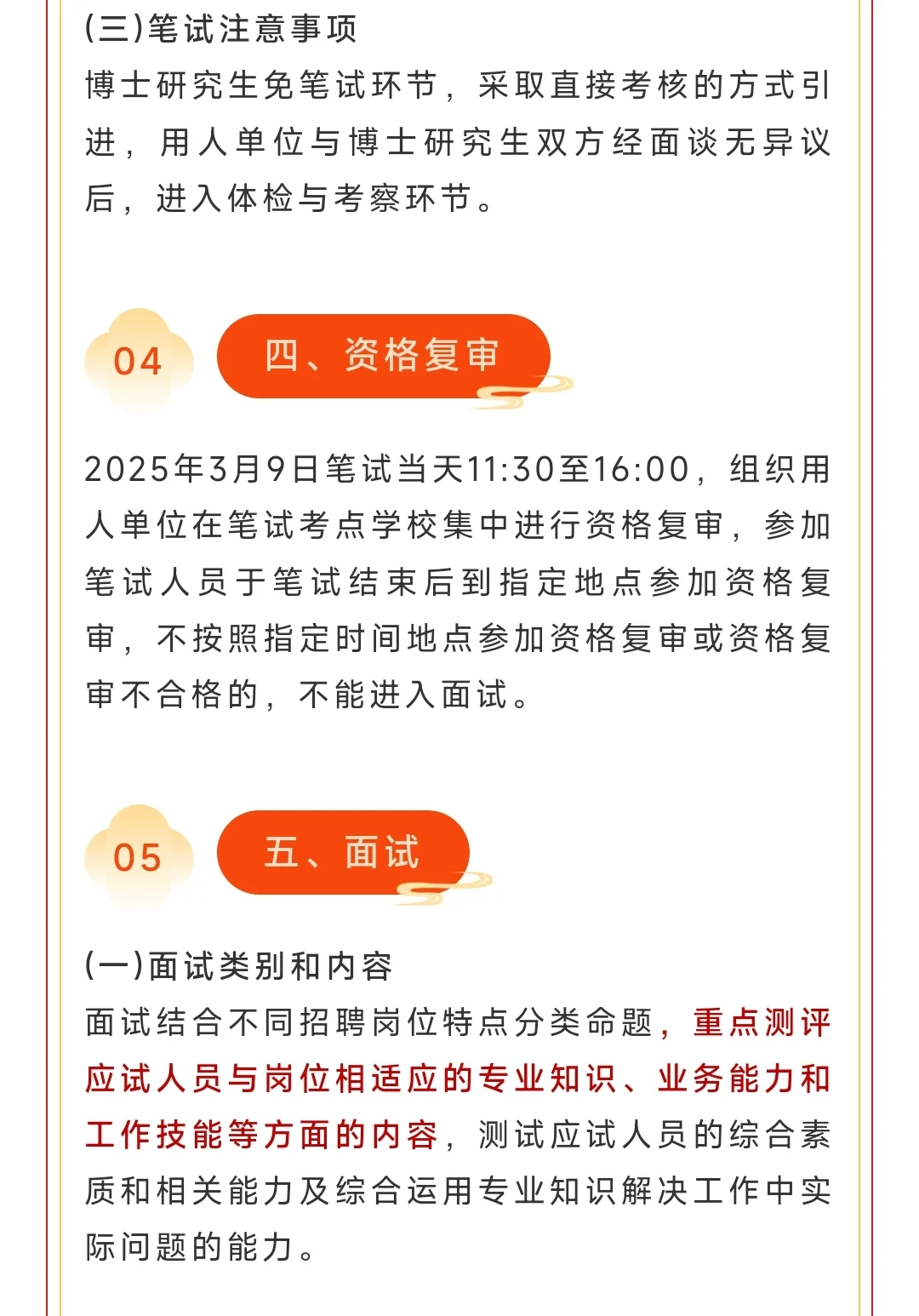 (三)笔试注意事项
博士研究生免笔试环节，采取直接考核的方式引进，用人单位与博士研究生双方经面谈无异议后，进入体检与考察环节。

04
四、资格复审

2025年3月9日笔试当天11:30至16:00，组织用人单位在笔试考点学校集中进行资格复审，参加笔试人员于笔试结束后到指定地点参加资格复审，不按照指定时间地点参加资格复审或资格复审不合格的，不能进入面试。

05
五、面试

(一)面试类别和内容
面试结合不同招聘岗位特点分类命题，重点测评应试人员与岗位相适应的专业知识、业务能力和工作技能等方面的内容，测试应试人员的综合素质和相关能力及综合运用专业知识解决工作中实际问题的能力。